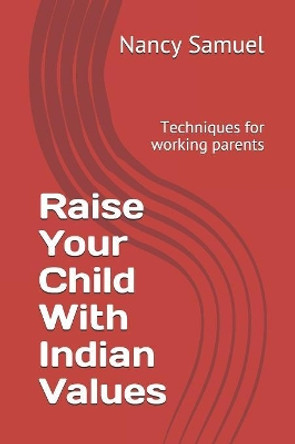 Nancy Samuel

Techniques for working parents

Raise Your Child With Indian Values